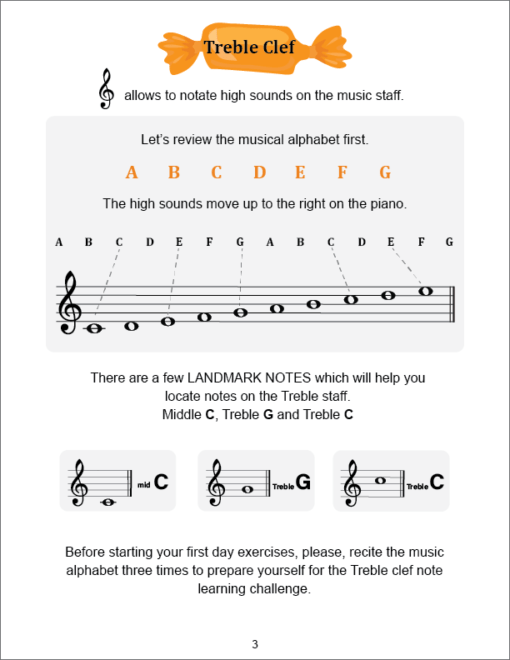 Treble Clef

allows to notate high sounds on the music staff.

Let's review the musical alphabet first.

A B C D E F G

The high sounds move up to the right on the piano.

A B C D E F G A B C D E F G

There are a few LANDMARK NOTES which will help you locate notes on the Treble staff.
Middle **C**, Treble **G** and Treble **C**

mid C

Treble G

Treble C

Before starting your first day exercises, please, recite the music alphabet three times to prepare yourself for the Treble clef note learning challenge.

3